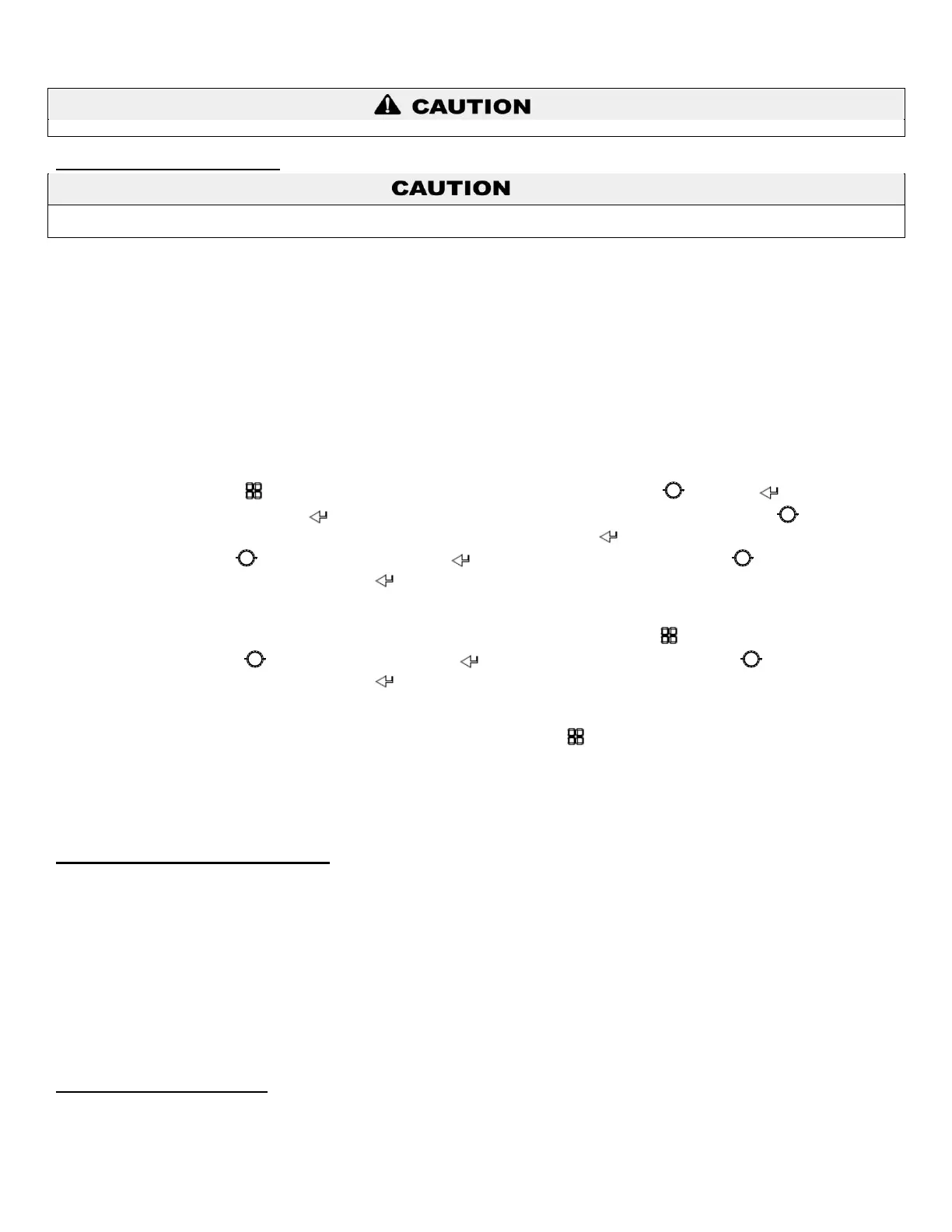 CAUTION

CAUTION